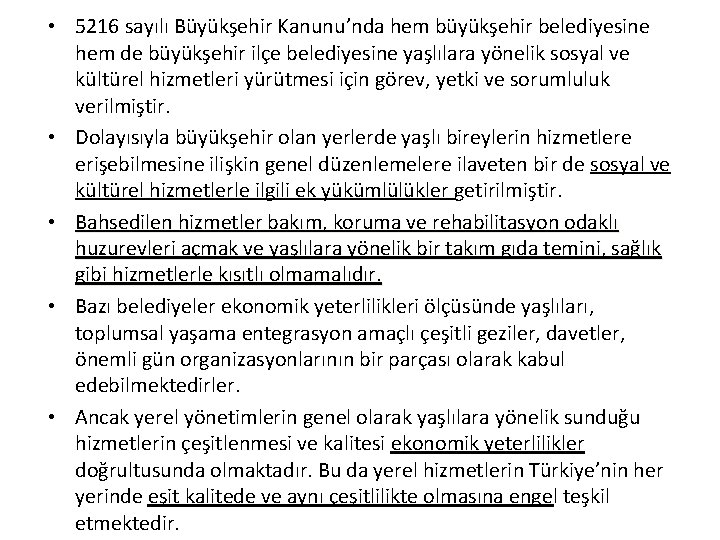 • 5216 sayılı Büyükşehir Kanunu'nda hem büyükşehir belediyesine hem de büyükşehir ilçe belediyesine yaşlılara yönelik sosyal ve kültürel hizmetleri yürütmesi için görev, yetki ve sorumluluk verilmiştir.

• Dolayısıyla büyükşehir olan yerlerde yaşlı bireylerin hizmetlere erişebilmesine ilişkin genel düzenlemelere ilaveten bir de sosyal ve kültürel hizmetlerle ilgili ek yükümlülükler getirilmiştir.

• Bahsedilen hizmetler bakım, koruma ve rehabilitasyon odaklı huzurevleri açmak ve yaşlılara yönelik bir takım gıda temini, sağlık gibi hizmetlerle kısıtlı olmamalıdır.

• Bazı belediyeler ekonomik yeterlilikleri ölçüsünde yaşlıları, toplumsal yaşama entegrasyon amaçlı çeşitli geziler, davetler, önemli gün organizasyonlarının bir parçası olarak kabul edebilmektedirler.

• Ancak yerel yönetimlerin genel olarak yaşlılara yönelik sunduğu hizmetlerin çeşitlenmesi ve kalitesi ekonomik yeterlilikler doğrultusunda olmaktadır. Bu da yerel hizmetlerin Türkiye'nin her yerinde eşit kalitede ve aynı çeşitlilikte olmasına engel teşkil etmektedir.